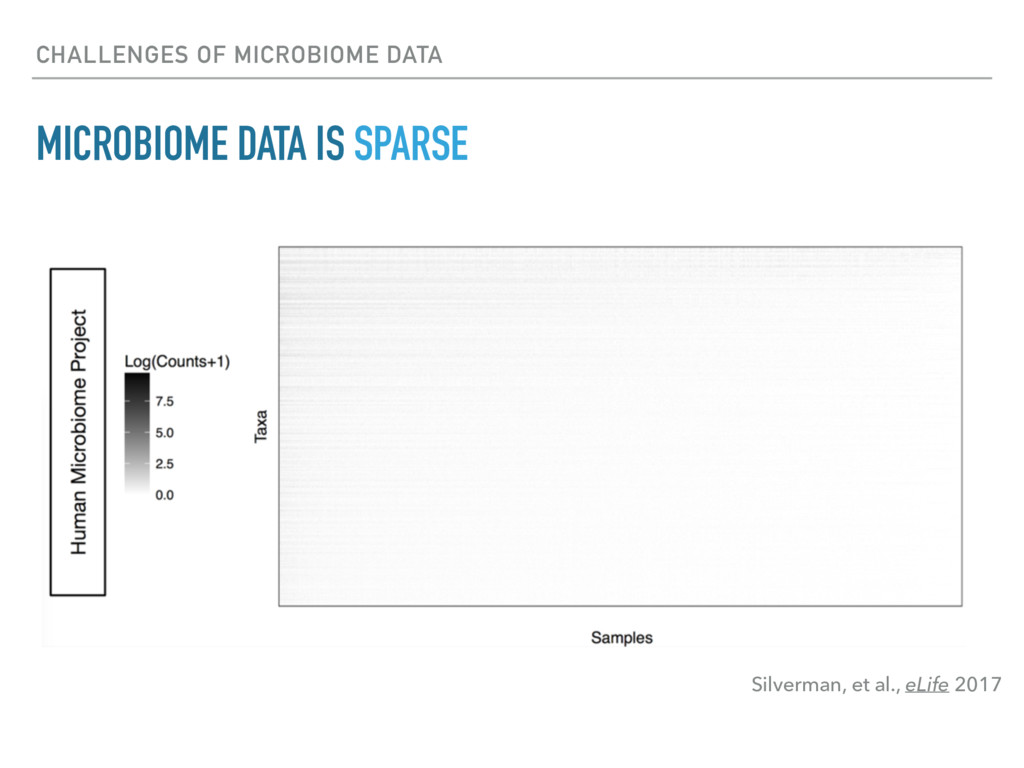 CHALLENGES OF MICROBIOME DATA

MICROBIOME DATA IS SPARSE

Human Microbiome Project

Log(Counts+1)

7.5

5.0

2.5

0.0

Taxa

Samples

Silverman, et al., eLife 2017